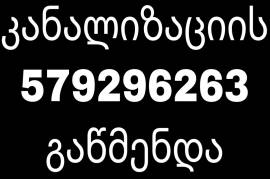 კანალიზაციის
579296263
გაწმენდა